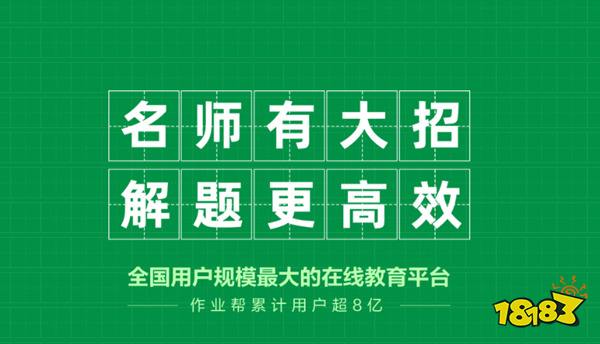 名师有大招
解题更高效

全国用户规模最大的在线教育平台
作业帮累计用户超8亿

18183